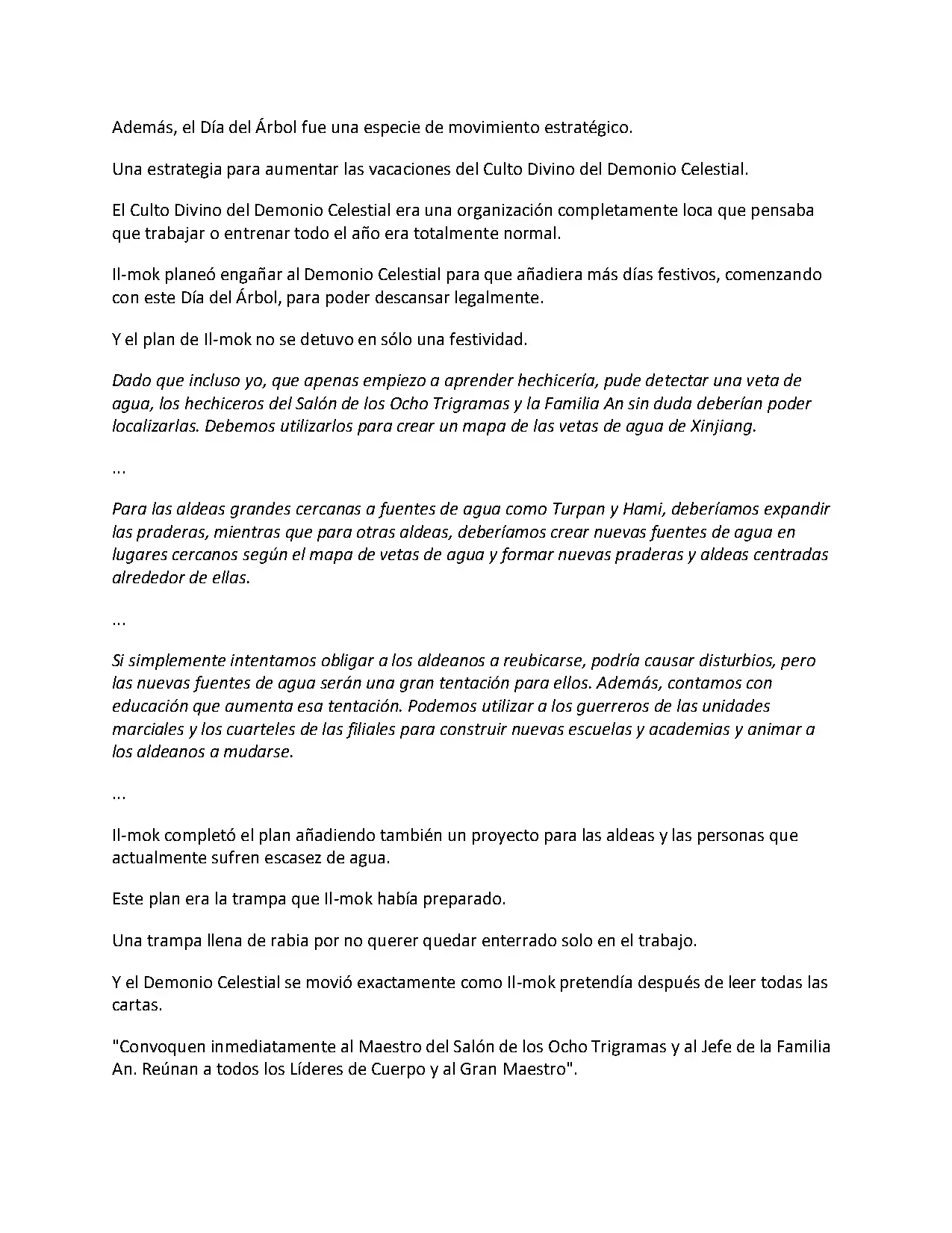 Además, el Día del Árbol fue una especie de movimiento estratégico.

Una estrategia para aumentar las vacaciones del Culto Divino del Demonio Celestial.

El Culto Divino del Demonio Celestial era una organización completamente loca que pensaba que trabajar o entrenar todo el año era totalmente normal.

Il-mok planeó engañar al Demonio Celestial para que añadiera más días festivos, comenzando con este Día del Árbol, para poder descansar legalmente.

Y el plan de Il-mok no se detuvo en sólo una festividad.

Dado que incluso yo, que apenas empiezo a aprender hechicería, pude detectar una veta de agua, los hechiceros del Salón de los Ocho Trigramas y la Familia An sin duda deberían poder localizarlas. Debemos utilizarlos para crear un mapa de las vetas de agua de Xinjiang.

...

Para las aldeas grandes cercanas a fuentes de agua como Turpan y Hami, deberíamos expandir las praderas, mientras que para otras aldeas, deberíamos crear nuevas fuentes de agua en lugares cercanos según el mapa de vetas de agua y formar nuevas praderas y aldeas centradas alrededor de ellas.

...

Si simplemente intentamos obligar a los aldeanos a reubicarse, podría causar disturbios, pero las nuevas fuentes de agua serán una gran tentación para ellos. Además, contamos con educación que aumenta esa tentación. Podemos utilizar a los guerreros de las unidades marciales y los cuarteles de las filiales para construir nuevas escuelas y academias y animar a los aldeanos a mudarse.

...

Il-mok completó el plan añadiendo también un proyecto para las aldeas y las personas que actualmente sufren escasez de agua.

Este plan era la trampa que Il-mok había preparado.

Una trampa llena de rabia por no querer quedar enterrado solo en el trabajo.

Y el Demonio Celestial se movió exactamente como Il-mok pretendía después de leer todas las cartas.

"Convoquen inmediatamente al Maestro del Salón de los Ocho Trigramas y al Jefe de la Familia An. Reúnan a todos los Líderes de Cuerpo y al Gran Maestro".